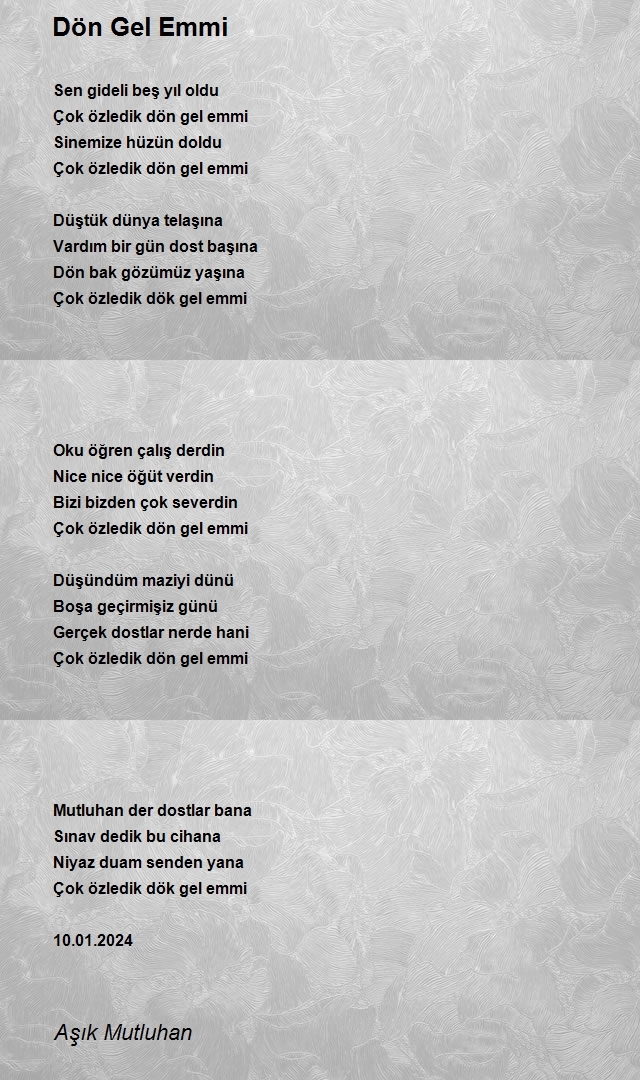 Dön Gel Emmi

Sen gideli beş yıl oldu
Çok özledik dön gel emmi
Sinemize hüzün doldu
Çok özledik dön gel emmi

Düştük dünya telaşına
Vardım bir gün dost başına
Dön bak gözümüz yaşına
Çok özledik dök gel emmi

Oku öğren çalış derdin
Nice nice öğüt verdin
Bizi bizden çok severdin
Çok özledik dön gel emmi

Düşündüm maziyi dünü
Boşa geçirmişiz günü
Gerçek dostlar nerde hani
Çok özledik dön gel emmi

Mutluhan der dostlar bana
Sınav dedik bu cihana
Niyaz duam senden yana
Çok özledik dök gel emmi

10.01.2024

Aşık Mutluhan